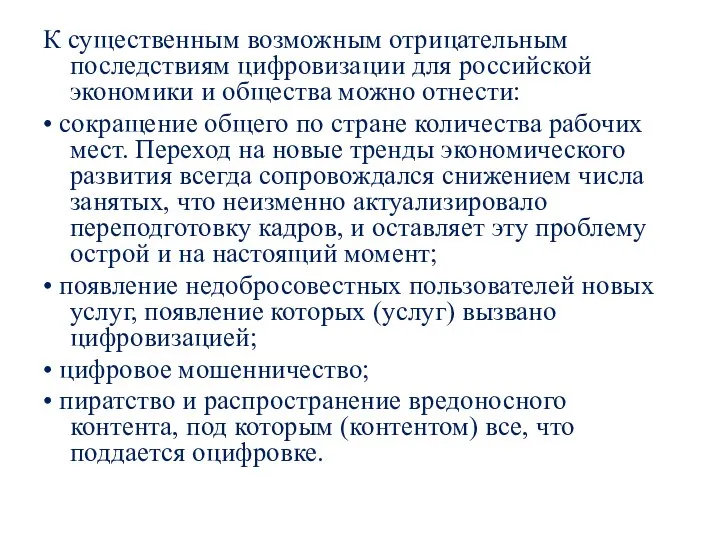 К существенным возможным отрицательным последствиям цифровизации для российской экономики и общества можно отнести:

• сокращение общего по стране количества рабочих мест. Переход на новые тренды экономического развития всегда сопровождался снижением числа занятых, что неизменно актуализировало переподготовку кадров, и оставляет эту проблему острой и на настоящий момент;

• появление недобросовестных пользователей новых услуг, появление которых (услуг) вызвано цифровизацией;

• цифровое мошенничество;

• пиратство и распространение вредоносного контента, под которым (контентом) все, что поддается оцифровке.